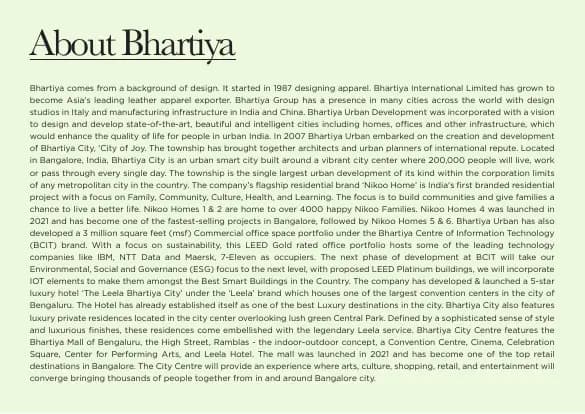 About Bhartiya

Bhartiya comes from a background of design. It started in 1987 designing apparel. Bhartiya International Limited has grown to become Asia's leading leather apparel exporter. Bhartiya Group has a presence in many cities across the world with design studios in Italy and manufacturing infrastructure in India and China. Bhartiya Urban Development was incorporated with a vision to design and develop state-of-the-art, beautiful and intelligent cities including homes, offices and other infrastructure, which would enhance the quality of life for people in urban India. In 2007 Bhartiya Urban embarked on the creation and development of Bhartiya City, 'City of Joy. The township has brought together architects and urban planners of international repute. Located in Bangalore, India, Bhartiya City is an urban smart city built around a vibrant city center where 200,000 people will live, work or pass through every single day. The township is the single largest urban development of its kind within the corporation limits of any metropolitan city in the country. The company's flagship residential brand 'Nikoo Home' is India's first branded residential project with a focus on Family, Community, Culture, Health, and Learning. The focus is to build communities and give families a chance to live a better life. Nikoo Homes 1 & 2 are home to over 4000 happy Nikoo Families. Nikoo Homes 4 was launched in 2021 and has become one of the fastest-selling projects in Bangalore, followed by Nikoo Homes 5 & 6. Bhartiya Urban has also developed a 3 million square feet (msf) Commercial office space portfolio under the Bhartiya Centre of Information Technology (BCIT) brand. With a focus on sustainability, this LEED Gold rated office portfolio hosts some of the leading technology companies like IBM, NTT Data and Maersk, 7-Eleven as occupiers. The next phase of development at BCIT will take our Environmental, Social and Governance (ESG) focus to the next level, with proposed LEED Platinum buildings, we will incorporate IOT elements to make them amongst the Best Smart Buildings in the Country. The company has developed & launched a 5-star luxury hotel 'The Leela Bhartiya City' under the 'Leela' brand which houses one of the largest convention centers in the city of Bengaluru. The Hotel has already established itself as one of the best Luxury destinations in the city. Bhartiya City also features luxury private residences located in the city center overlooking lush green Central Park. Defined by a sophisticated sense of style and luxurious finishes, these residences come embellished with the legendary Leela service. Bhartiya City Centre features the Bhartiya Mall of Bengaluru, the High Street, Ramblas - the indoor-outdoor concept, a Convention Centre, Cinema, Celebration Square, Center for Performing Arts, and Leela Hotel. The mall was launched in 2021 and has become one of the top retail destinations in Bangalore. The City Centre will provide an experience where arts, culture, shopping, retail, and entertainment will converge bringing thousands of people together from in and around Bangalore city.